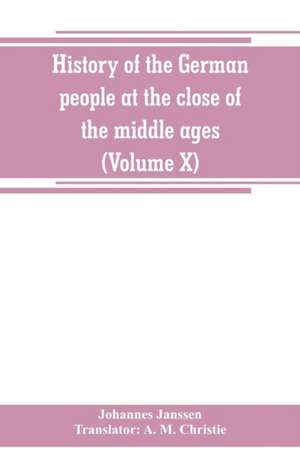 History of the German people at the close of the middle ages (Volume X)

Johannes Janssen
Translator: A. M. Christie